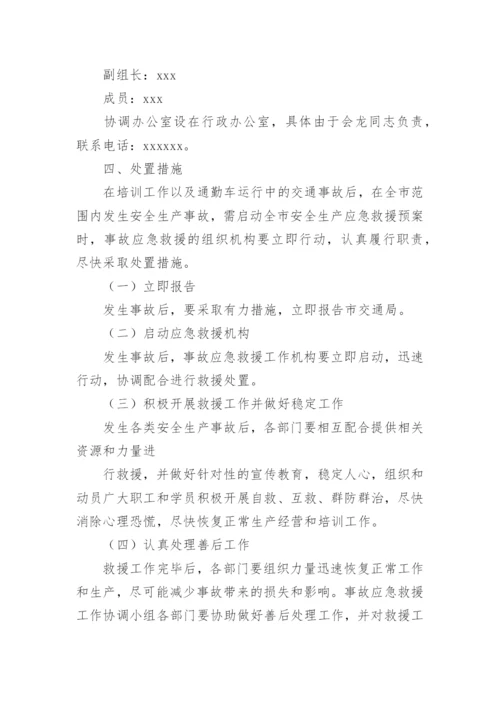 副组长：xxx

成员：xxx

协调办公室设在行政办公室，具体由于会龙同志负责，联系电话：xxxxxx。

四、处置措施

在培训工作以及通勤车运行中的交通事故后，在全市范围内发生安全生产事故，需启动全市安全生产应急救援预案时，事故应急救援的组织机构要立即行动，认真履行职责，尽快采取处置措施。

（一）立即报告

发生事故后，要采取有力措施，立即报告市交通局。

（二）启动应急救援机构

发生事故后，事故应急救援工作机构要立即启动，迅速行动，协调配合进行救援处置。

（三）积极开展救援工作并做好稳定工作

发生各类安全生产事故后，各部门要相互配合提供相关资源和力量进

行救援，并做好针对性的宣传教育，稳定人心，组织和动员广大职工和学员积极开展自救、互救、群防群治，尽快消除心理恐慌，尽快恢复正常生产经营和培训工作。

（四）认真处理善后工作

救援工作完毕后，各部门要组织力量迅速恢复正常工作和生产，尽可能减少事故带来的损失和影响。事故应急救援工作协调小组各部门要协助做好善后处理工作，并对救援工